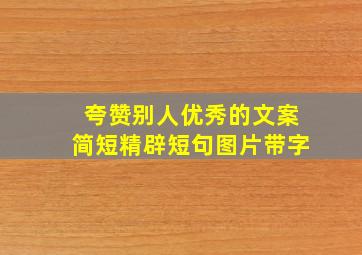 夸赞别人优秀的文案
简短精辟短句图片带字